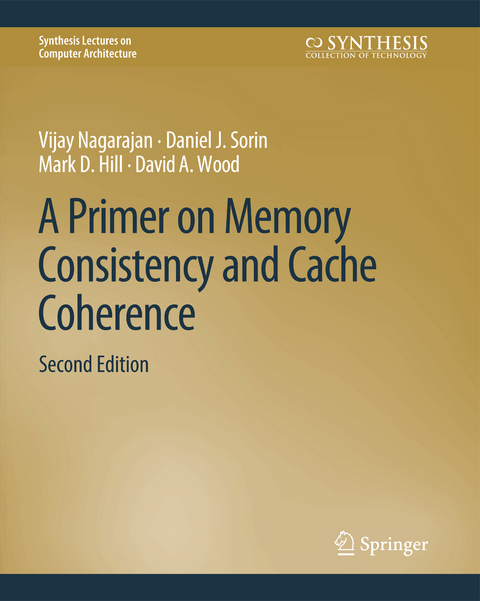 Synthesis Lectures on
Computer Architecture

SYNTHESIS
COLLECTION OF TECHNOLOGY

Vijay Nagarajan · Daniel J. Sorin
Mark D. Hill · David A. Wood

A Primer on Memory Consistency and Cache Coherence

Second Edition

Springer